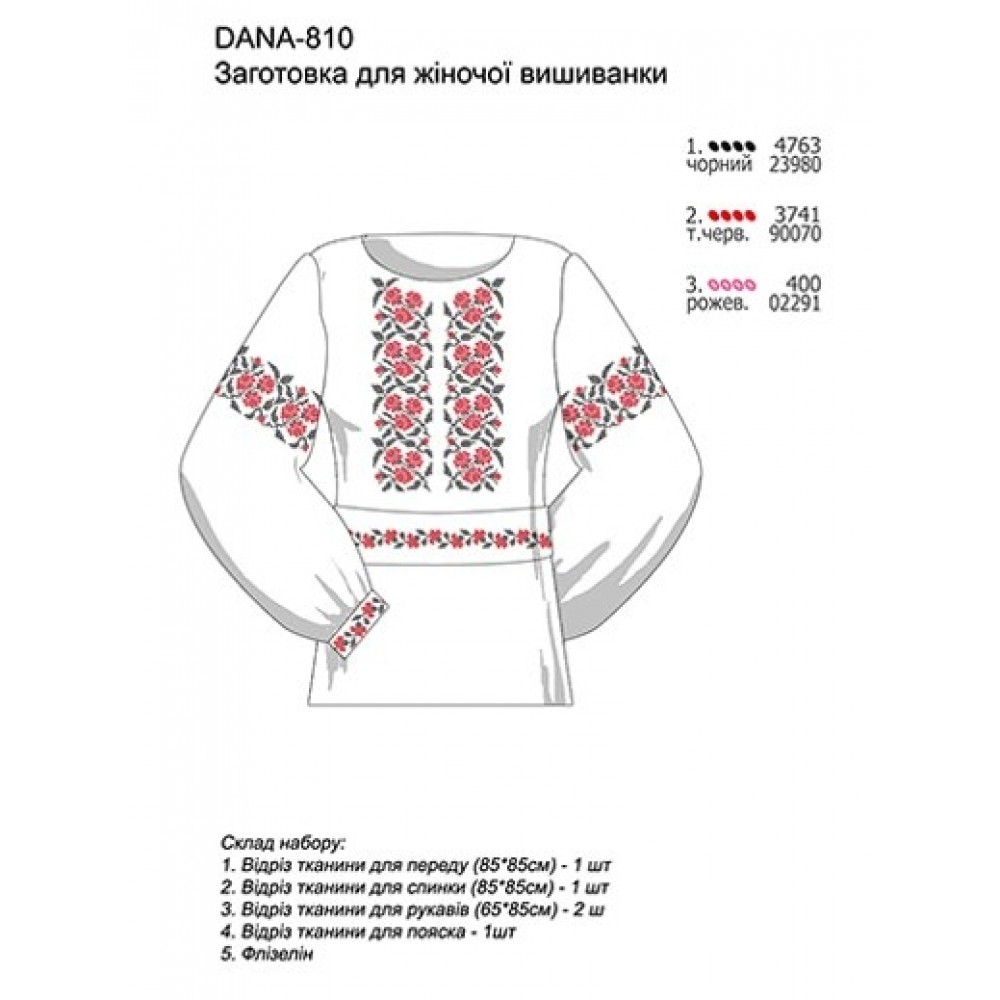 DANA-810
Заготовка для жіночої вишиванки

1. 4763
чорний 23980

2. 3741
т.черв. 90070

3. 400
рожев. 02291

Склад набору:
1. Відріз тканини для переду (85*85см) - 1 шт
2. Відріз тканини для спинки (85*85см) - 1 шт
3. Відріз тканини для рукавів (65*85см) - 2 ш
4. Відріз тканини для пояска - 1шт
5. Флізелін